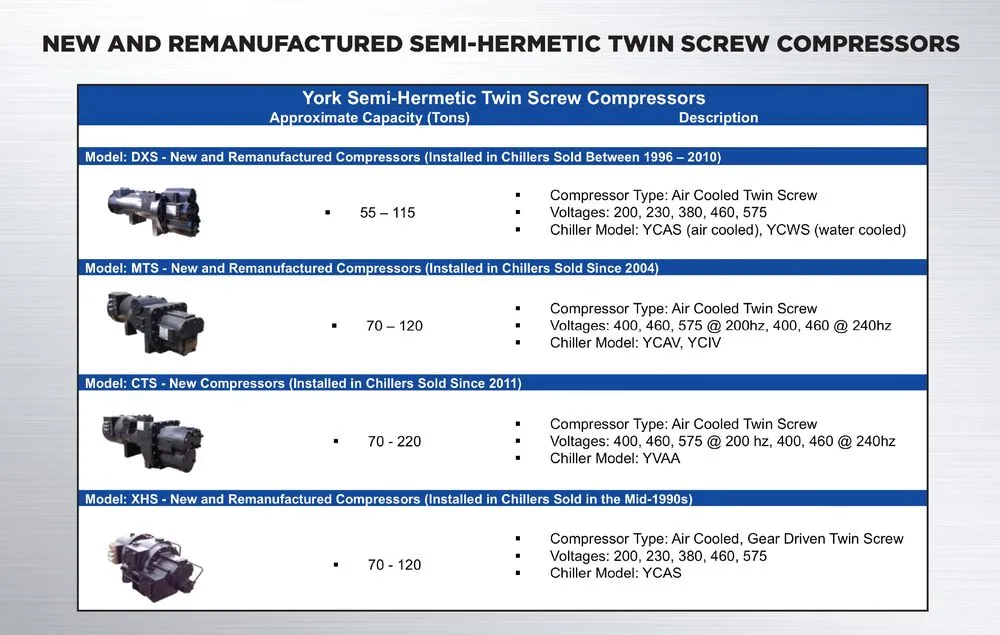 NEW AND REMANUFACTURED SEMI-HERMETIC TWIN SCREW COMPRESSORS

York Semi-Hermetic Twin Screw Compressors

Approximate Capacity (Tons) Description

Model: DXS - New and Remanufactured Compressors (Installed in Chillers Sold Between 1996 – 2010)

▪ 55 – 115

▪ Compressor Type: Air Cooled Twin Screw
▪ Voltages: 200, 230, 380, 460, 575
▪ Chiller Model: YCAS (air cooled), YCWS (water cooled)

Model: MTS - New and Remanufactured Compressors (Installed in Chillers Sold Since 2004)

▪ 70 – 120

▪ Compressor Type: Air Cooled Twin Screw
▪ Voltages: 400, 460, 575 @ 200hz, 400, 460 @ 240hz
▪ Chiller Model: YCAV, YCIV

Model: CTS - New Compressors (Installed in Chillers Sold Since 2011)

▪ 70 - 220

▪ Compressor Type: Air Cooled Twin Screw
▪ Voltages: 400, 460, 575 @ 200 hz, 400, 460 @ 240hz
▪ Chiller Model: YVAA

Model: XHS - New and Remanufactured Compressors (Installed in Chillers Sold in the Mid-1990s)

▪ 70 - 120

▪ Compressor Type: Air Cooled, Gear Driven Twin Screw
▪ Voltages: 200, 230, 380, 460, 575
▪ Chiller Model: YCAS